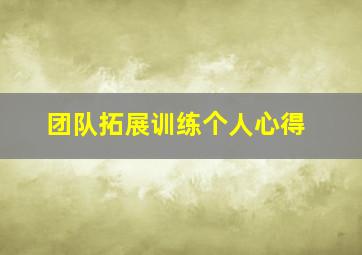 团队拓展训练个人心得